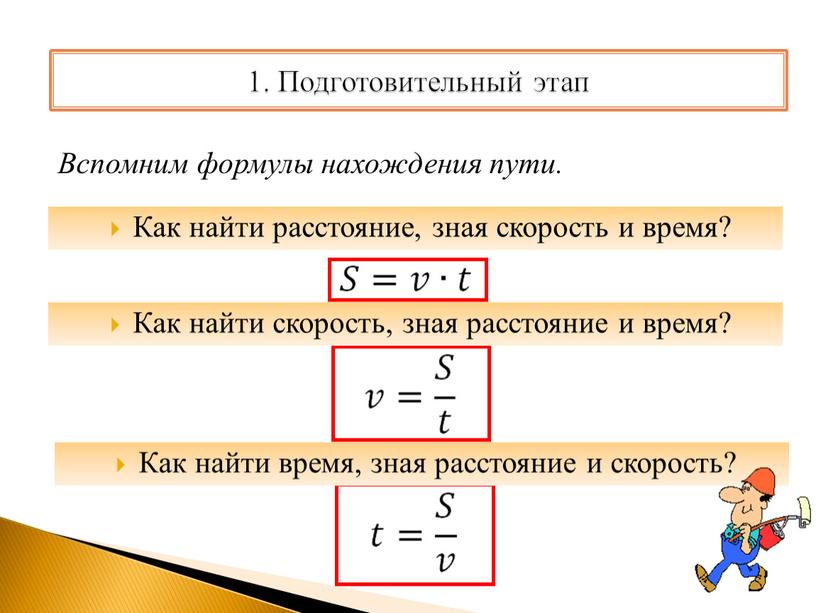 1. Подготовительный этап

Вспомним формулы нахождения пути.

Как найти расстояние, зная скорость и время?

$S = v \cdot t$

Как найти скорость, зная расстояние и время?

$v = \frac{S}{t}$

Как найти время, зная расстояние и скорость?

$t = \frac{S}{v}$